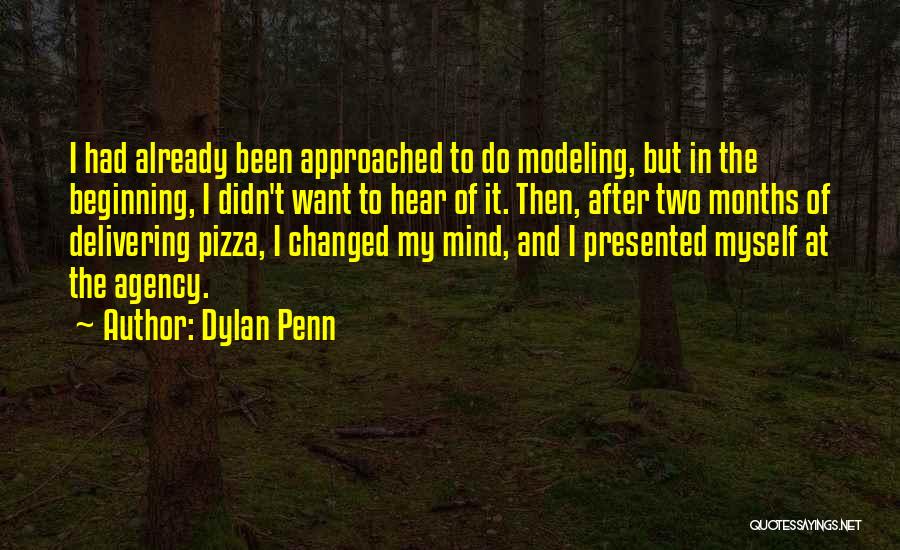 I had already been approached to do modeling, but in the beginning, I didn't want to hear of it. Then, after two months of delivering pizza, I changed my mind, and I presented myself at the agency.

~ Author: Dylan Penn

QUOTESSAYINGS.NET